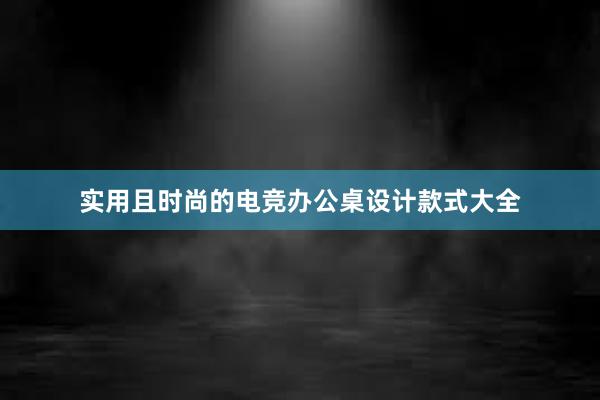 实用且时尚的电竞办公桌设计款式大全